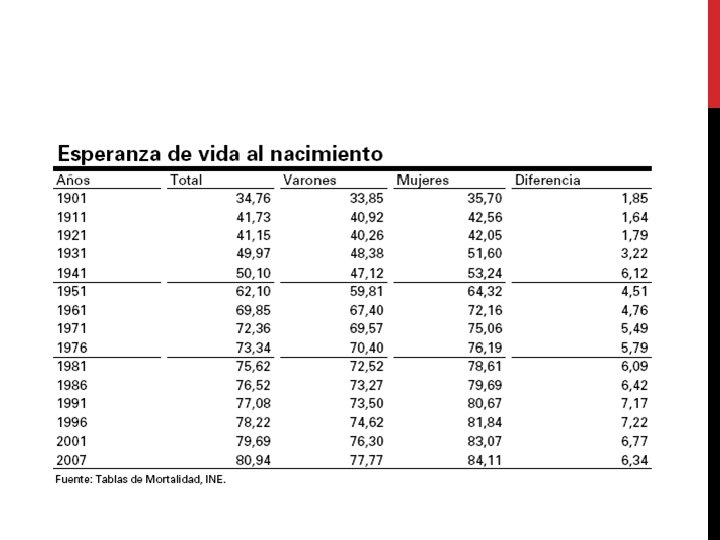 Esperanza de vida al nacimiento

| Años | Total | Varones | Mujeres | Diferencia |
|---|---|---|---|---|
| 1901 | 34,76 | 33,85 | 35,70 | 1,85 |
| 1911 | 41,73 | 40,92 | 42,56 | 1,64 |
| 1921 | 41,15 | 40,26 | 42,05 | 1,79 |
| 1931 | 49,97 | 48,38 | 51,60 | 3,22 |
| 1941 | 50,10 | 47,12 | 53,24 | 6,12 |
| 1951 | 62,10 | 59,81 | 64,32 | 4,51 |
| 1961 | 69,85 | 67,40 | 72,16 | 4,76 |
| 1971 | 72,36 | 69,57 | 75,06 | 5,49 |
| 1976 | 73,34 | 70,40 | 76,19 | 5,79 |
| 1981 | 75,62 | 72,52 | 78,61 | 6,09 |
| 1986 | 76,52 | 73,27 | 79,69 | 6,42 |
| 1991 | 77,08 | 73,50 | 80,67 | 7,17 |
| 1996 | 78,22 | 74,62 | 81,84 | 7,22 |
| 2001 | 79,69 | 76,30 | 83,07 | 6,77 |
| 2007 | 80,94 | 77,77 | 84,11 | 6,34 |

Fuente: Tablas de Mortalidad, INE.